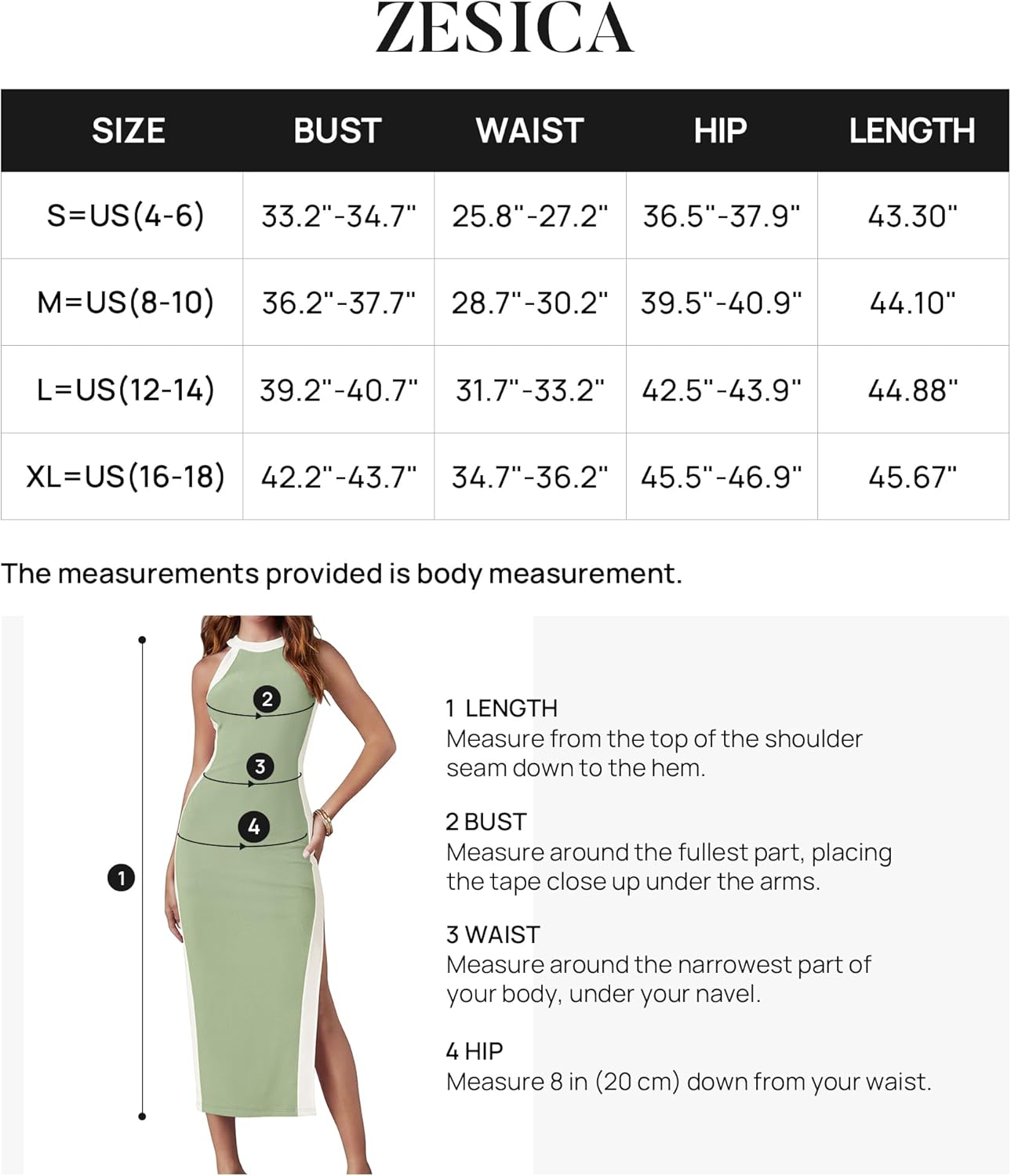 ZESICA

| SIZE | BUST | WAIST | HIP | LENGTH |
|---|---|---|---|---|
| S=US(4-6) | 33.2"-34.7" | 25.8"-27.2" | 36.5"-37.9" | 43.30" |
| M=US(8-10) | 36.2"-37.7" | 28.7"-30.2" | 39.5"-40.9" | 44.10" |
| L=US(12-14) | 39.2"-40.7" | 31.7"-33.2" | 42.5"-43.9" | 44.88" |
| XL=US(16-18) | 42.2"-43.7" | 34.7"-36.2" | 45.5"-46.9" | 45.67" |

The measurements provided is body measurement.

2

3

4

1

1 LENGTH
Measure from the top of the shoulder seam down to the hem.

2 BUST
Measure around the fullest part, placing the tape close up under the arms.

3 WAIST
Measure around the narrowest part of your body, under your navel.

4 HIP
Measure 8 in (20 cm) down from your waist.